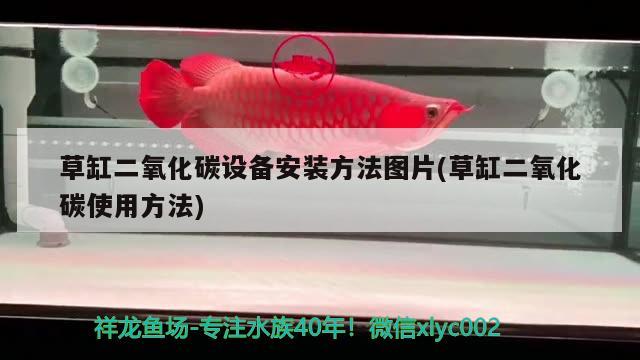 草缸二氧化碳设备安装方法图片(草缸二氧化碳使用方法)

祥龙鱼场-专注水族40年！微信xlyc002